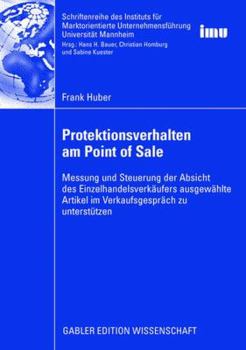 Schriftenreihe des Instituts für Marktorientierte Unternehmensführung Universität Mannheim
Hrsg.: Hans H. Bauer, Christian Homburg und Sabine Kuester

imu

Frank Huber

Protektionsverhalten am Point of Sale

Messung und Steuerung der Absicht des Einzelhandelsverkäufers ausgewählte Artikel im Verkaufsgespräch zu unterstützen

GABLER EDITION WISSENSCHAFT